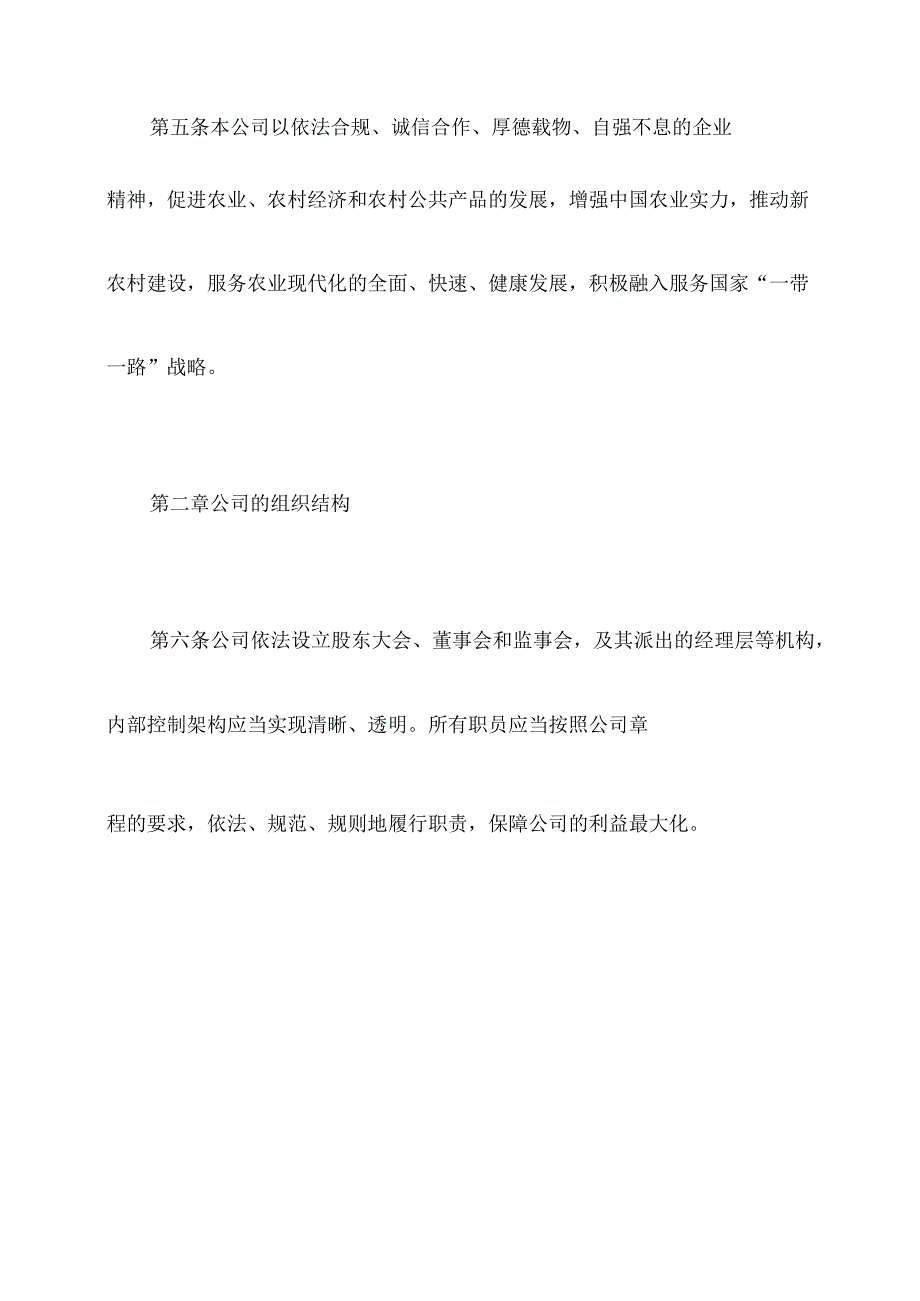 第五条本公司以依法合规、诚信合作、厚德载物、自强不息的企业精神，促进农业、农村经济和农村公共产品的发展，增强中国农业实力，推动新农村建设，服务农业现代化的全面、快速、健康发展，积极融入服务国家“一带一路”战略。

第二章公司的组织结构

第六条公司依法设立股东大会、董事会和监事会，及其派出的经理层等机构，内部控制架构应当实现清晰、透明。所有职员应当按照公司章程的要求，依法、规范、规则地履行职责，保障公司的利益最大化。